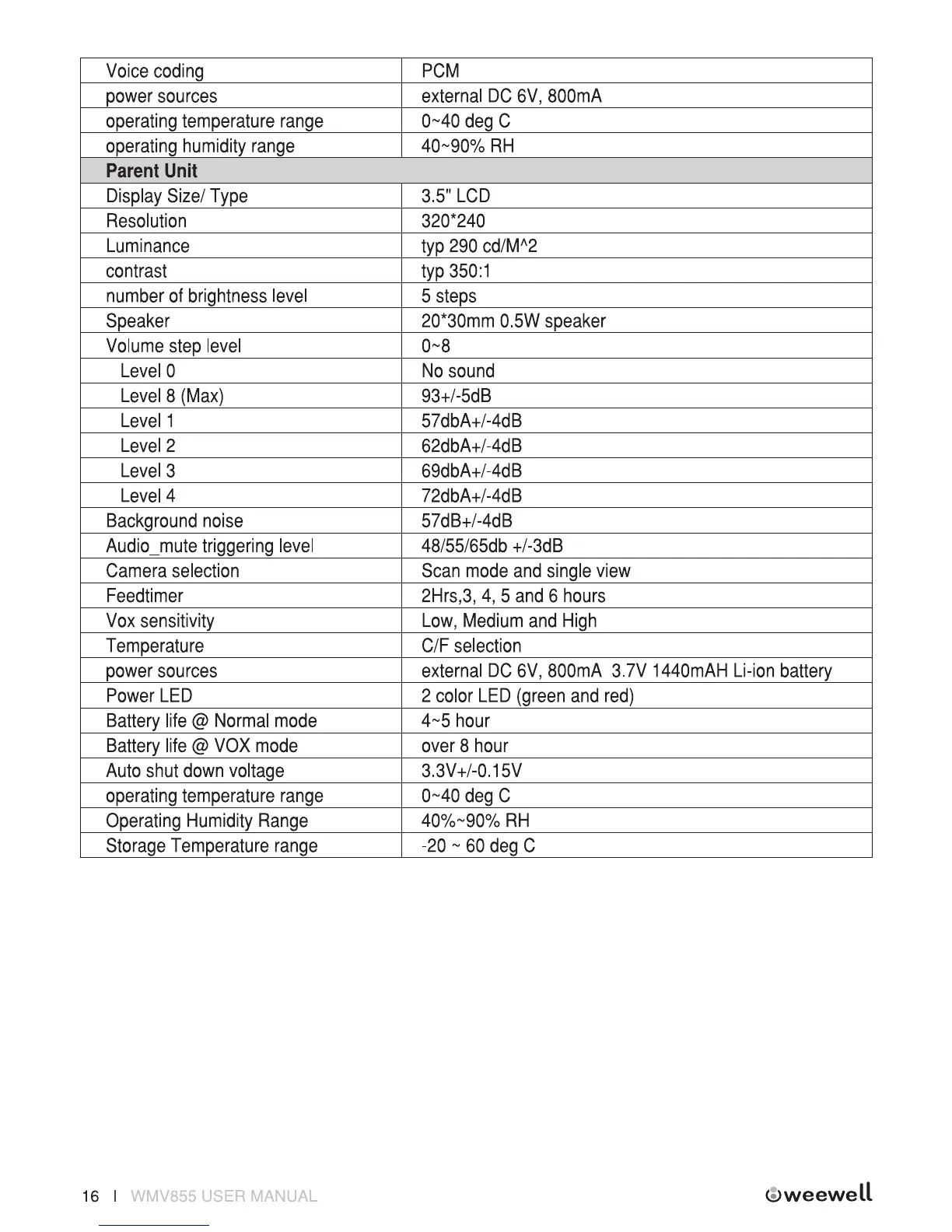 | Voice coding | PCM |
|---|---|
| power sources | external DC 6V, 800mA |
| operating temperature range | 0~40 deg C |
| operating humidity range | 40~90% RH |
| **Parent Unit** | |
| Display Size/ Type | 3.5" LCD |
| Resolution | 320*240 |
| Luminance | typ 290 cd/M^2 |
| contrast | typ 350:1 |
| number of brightness level | 5 steps |
| Speaker | 20*30mm 0.5W speaker |
| Volume step level | 0~8 |
| Level 0 | No sound |
| Level 8 (Max) | 93+/-5dB |
| Level 1 | 57dbA+/-4dB |
| Level 2 | 62dbA+/-4dB |
| Level 3 | 69dbA+/-4dB |
| Level 4 | 72dbA+/-4dB |
| Background noise | 57dB+/-4dB |
| Audio_mute triggering level | 48/55/65db +/-3dB |
| Camera selection | Scan mode and single view |
| Feedtimer | 2Hrs,3, 4, 5 and 6 hours |
| Vox sensitivity | Low, Medium and High |
| Temperature | C/F selection |
| power sources | external DC 6V, 800mA 3.7V 1440mAH Li-ion battery |
| Power LED | 2 color LED (green and red) |
| Battery life @ Normal mode | 4~5 hour |
| Battery life @ VOX mode | over 8 hour |
| Auto shut down voltage | 3.3V+/-0.15V |
| operating temperature range | 0~40 deg C |
| Operating Humidity Range | 40%~90% RH |
| Storage Temperature range | -20 ~ 60 deg C |

16 I WMV855 USER MANUAL

weewell